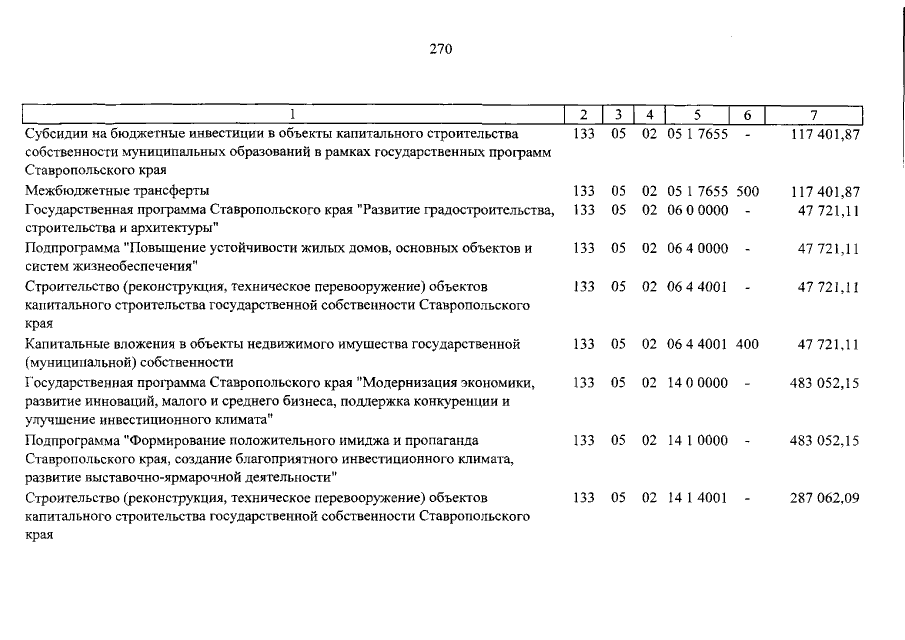 270

| 1 | 2 | 3 | 4 | 5 | 6 | 7 |
|---|---|---|---|---|---|---|
| Субсидии на бюджетные инвестиции в объекты капитального строительства собственности муниципальных образований в рамках государственных программ Ставропольского края | 133 | 05 | 02 | 05 1 7655 | - | 117 401,87 |
| Межбюджетные трансферты | 133 | 05 | 02 | 05 1 7655 | 500 | 117 401,87 |
| Государственная программа Ставропольского края "Развитие градостроительства, строительства и архитектуры" | 133 | 05 | 02 | 06 0 0000 | - | 47 721,11 |
| Подпрограмма "Повышение устойчивости жилых домов, основных объектов и систем жизнеобеспечения" | 133 | 05 | 02 | 06 4 0000 | - | 47 721,11 |
| Строительство (реконструкция, техническое перевооружение) объектов капитального строительства государственной собственности Ставропольского края | 133 | 05 | 02 | 06 4 4001 | - | 47 721,11 |
| Капитальные вложения в объекты недвижимого имущества государственной (муниципальной) собственности | 133 | 05 | 02 | 06 4 4001 | 400 | 47 721,11 |
| Государственная программа Ставропольского края "Модернизация экономики, развитие инноваций, малого и среднего бизнеса, поддержка конкуренции и улучшение инвестиционного климата" | 133 | 05 | 02 | 14 0 0000 | - | 483 052,15 |
| Подпрограмма "Формирование положительного имиджа и пропаганда Ставропольского края, создание благоприятного инвестиционного климата, развитие выставочно-ярмарочной деятельности" | 133 | 05 | 02 | 14 1 0000 | - | 483 052,15 |
| Строительство (реконструкция, техническое перевооружение) объектов капитального строительства государственной собственности Ставропольского края | 133 | 05 | 02 | 14 1 4001 | - | 287 062,09 |